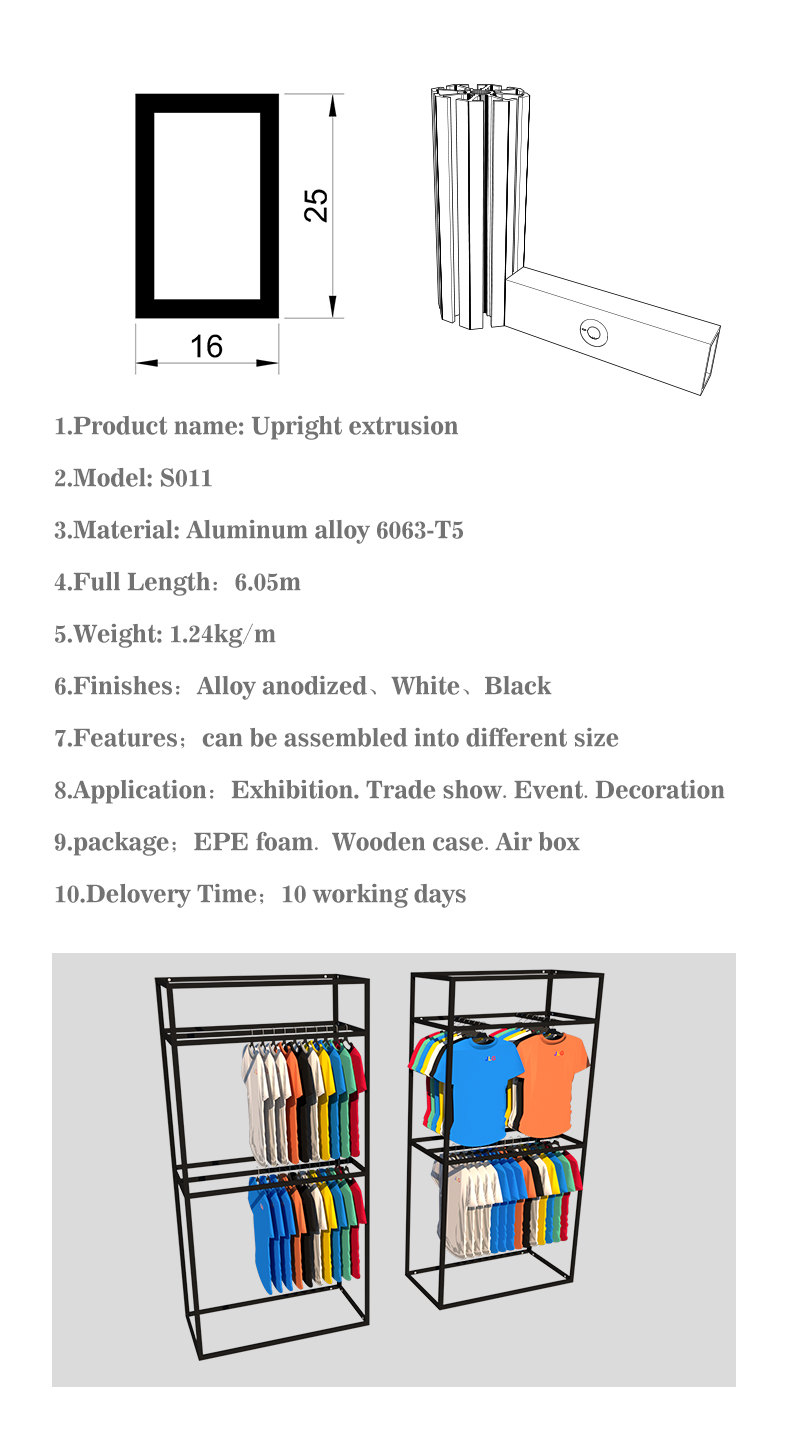 25

16

1.Product name: Upright extrusion

2.Model: S011

3.Material: Aluminum alloy 6063-T5

4.Full Length：6.05m

5.Weight: 1.24kg/m

6.Finishes：Alloy anodized、White、Black

7.Features；can be assembled into different size

8.Application：Exhibition. Trade show. Event. Decoration

9.package；EPE foam. Wooden case. Air box

10.Delovery Time；10 working days